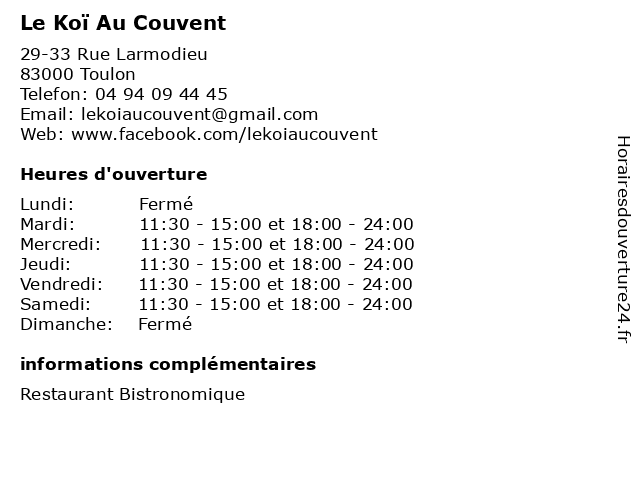 Le Koï Au Couvent

29-33 Rue Larmodieu
83000 Toulon
Telefon: 04 94 09 44 45
Email: lekoiaucouvent@gmail.com
Web: www.facebook.com/lekoiaucouvent

Heures d'ouverture

| | |
|---|---|
| Lundi: | Fermé |
| Mardi: | 11:30 - 15:00 et 18:00 - 24:00 |
| Mercredi: | 11:30 - 15:00 et 18:00 - 24:00 |
| Jeudi: | 11:30 - 15:00 et 18:00 - 24:00 |
| Vendredi: | 11:30 - 15:00 et 18:00 - 24:00 |
| Samedi: | 11:30 - 15:00 et 18:00 - 24:00 |
| Dimanche: | Fermé |

informations complémentaires

Restaurant Bistronomique

Horairesdouverture24.fr